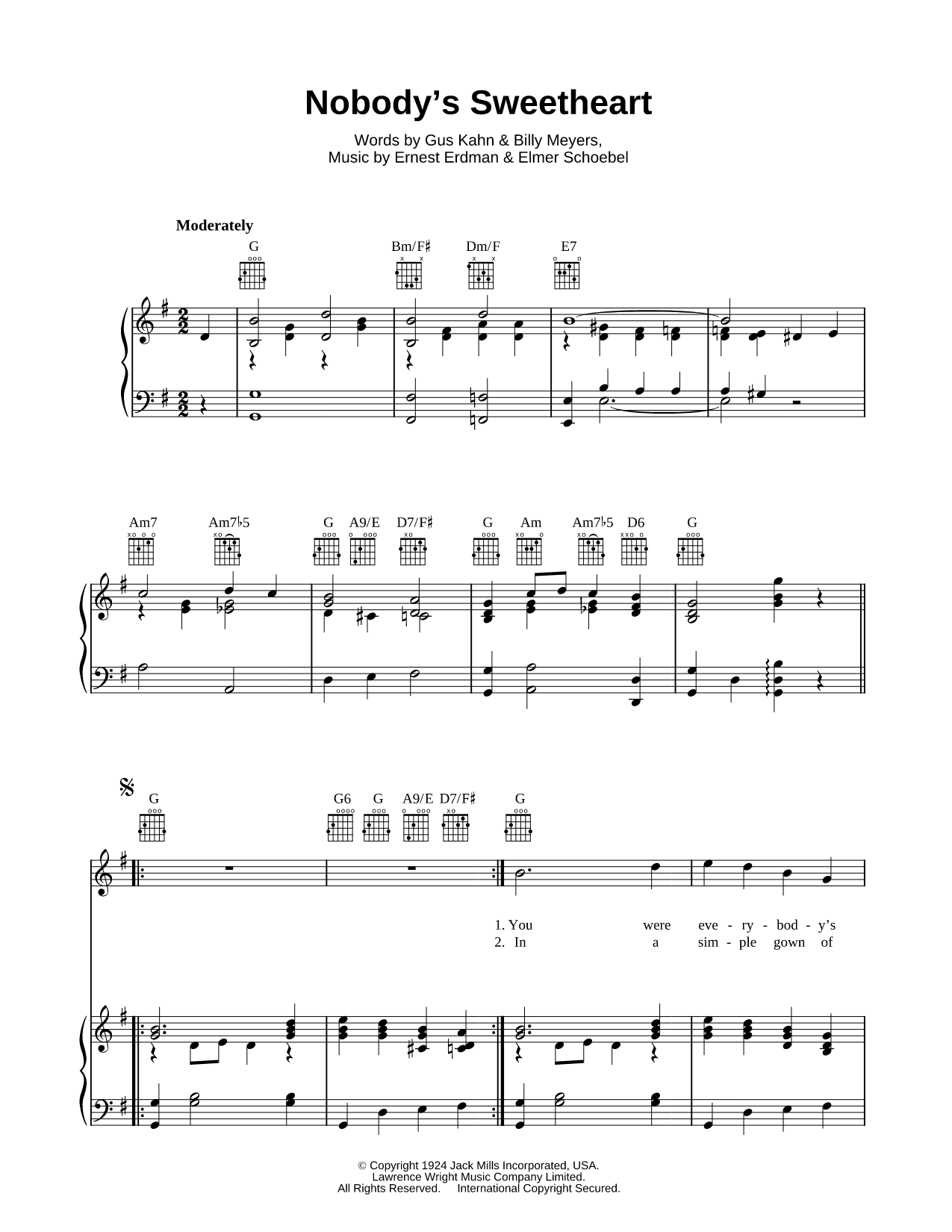 Nobody's Sweetheart

Words by Gus Kahn & Billy Meyers,
Music by Ernest Erdman & Elmer Schoebel

Moderately

G Bm/F♯ Dm/F E7

Am7 Am7♭5 G A9/E D7/F♯ G Am Am7♭5 D6 G

G G6 G A9/E D7/F♯ G

1. You were eve - ry - bod - y's
2. In a sim - ple gown of

© Copyright 1924 Jack Mills Incorporated, USA.
Lawrence Wright Music Company Limited.
All Rights Reserved. International Copyright Secured.